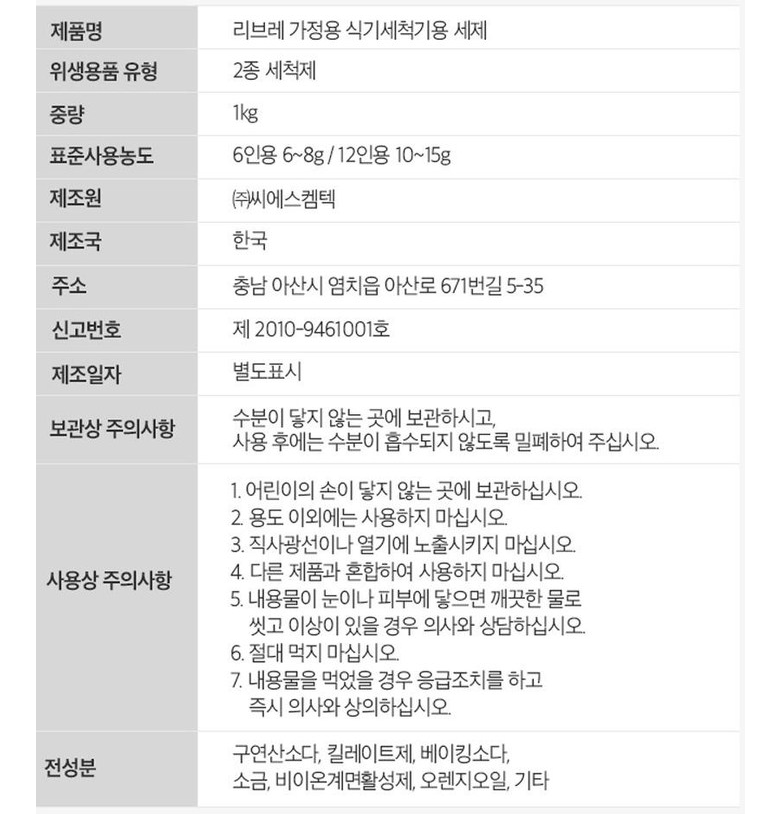 | 제품명 | 리브레 가정용 식기세척기용 세제 |
|---|---|
| 위생용품 유형 | 2종 세척제 |
| 중량 | 1kg |
| 표준사용농도 | 6인용 6~8g / 12인용 10~15g |
| 제조원 | ㈜씨에스켐텍 |
| 제조국 | 한국 |
| 주소 | 충남 아산시 염치읍 아산로 671번길 5-35 |
| 신고번호 | 제 2010-9461001호 |
| 제조일자 | 별도표시 |
| 보관상 주의사항 | 수분이 닿지 않는 곳에 보관하시고, 사용 후에는 수분이 흡수되지 않도록 밀폐하여 주십시오. |
| 사용상 주의사항 | 1. 어린이의 손이 닿지 않는 곳에 보관하십시오. 2. 용도 이외에는 사용하지 마십시오. 3. 직사광선이나 열기에 노출시키지 마십시오. 4. 다른 제품과 혼합하여 사용하지 마십시오. 5. 내용물이 눈이나 피부에 닿으면 깨끗한 물로 씻고 이상이 있을 경우 의사와 상담하십시오. 6. 절대 먹지 마십시오. 7. 내용물을 먹었을 경우 응급조치를 하고 즉시 의사와 상의하십시오. |
| 전성분 | 구연산소다, 킬레이트제, 베이킹소다, 소금, 비이온계면활성제, 오렌지오일, 기타 |